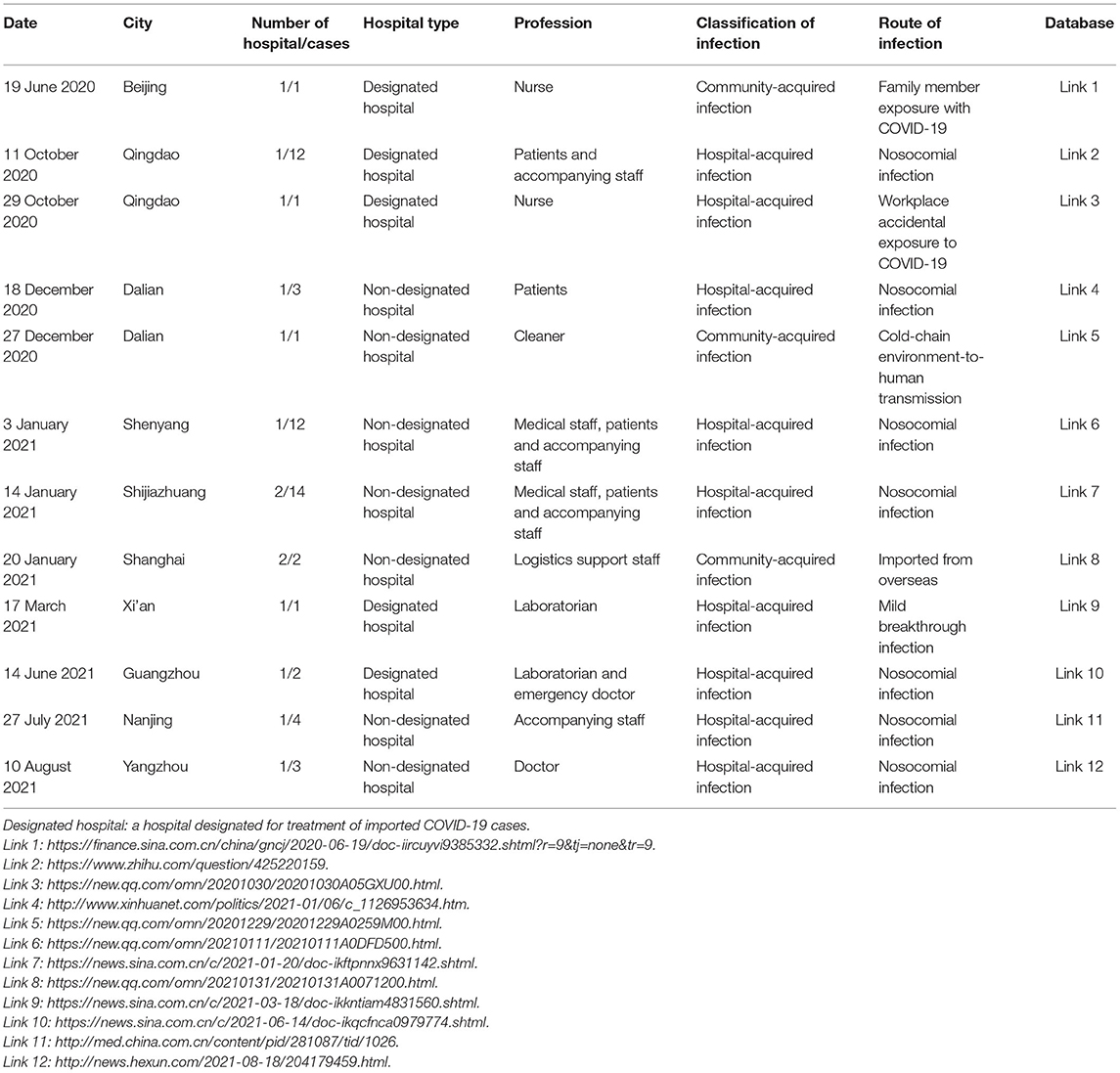 | Date | City | Number of hospital/cases | Hospital type | Profession | Classification of infection | Route of infection | Database |
|---|---|---|---|---|---|---|---|
| 19 June 2020 | Beijing | 1/1 | Designated hospital | Nurse | Community-acquired infection | Family member exposure with COVID-19 | Link 1 |
| 11 October 2020 | Qingdao | 1/12 | Designated hospital | Patients and accompanying staff | Hospital-acquired infection | Nosocomial infection | Link 2 |
| 29 October 2020 | Qingdao | 1/1 | Designated hospital | Nurse | Hospital-acquired infection | Workplace accidental exposure to COVID-19 | Link 3 |
| 18 December 2020 | Dalian | 1/3 | Non-designated hospital | Patients | Hospital-acquired infection | Nosocomial infection | Link 4 |
| 27 December 2020 | Dalian | 1/1 | Non-designated hospital | Cleaner | Community-acquired infection | Cold-chain environment-to-human transmission | Link 5 |
| 3 January 2021 | Shenyang | 1/12 | Non-designated hospital | Medical staff, patients and accompanying staff | Hospital-acquired infection | Nosocomial infection | Link 6 |
| 14 January 2021 | Shijiazhuang | 2/14 | Non-designated hospital | Medical staff, patients and accompanying staff | Hospital-acquired infection | Nosocomial infection | Link 7 |
| 20 January 2021 | Shanghai | 2/2 | Non-designated hospital | Logistics support staff | Community-acquired infection | Imported from overseas | Link 8 |
| 17 March 2021 | Xi'an | 1/1 | Designated hospital | Laboratorian | Hospital-acquired infection | Mild breakthrough infection | Link 9 |
| 14 June 2021 | Guangzhou | 1/2 | Designated hospital | Laboratorian and emergency doctor | Hospital-acquired infection | Nosocomial infection | Link 10 |
| 27 July 2021 | Nanjing | 1/4 | Non-designated hospital | Accompanying staff | Hospital-acquired infection | Nosocomial infection | Link 11 |
| 10 August 2021 | Yangzhou | 1/3 | Non-designated hospital | Doctor | Hospital-acquired infection | Nosocomial infection | Link 12 |

Designated hospital: a hospital designated for treatment of imported COVID-19 cases.
Link 1: https://finance.sina.com.cn/china/gncj/2020-06-19/doc-iircuyvi9385332.shtml?r=9&tj=none&tr=9.
Link 2: https://www.zhihu.com/question/425220159.
Link 3: https://new.qq.com/omn/20201030/20201030A05GXU00.html.
Link 4: http://www.xinhuanet.com/politics/2021-01/06/c_1126953634.htm.
Link 5: https://new.qq.com/omn/20201229/20201229A0259M00.html.
Link 6: https://new.qq.com/omn/20210111/20210111A0DFD500.html.
Link 7: https://news.sina.com.cn/c/2021-01-20/doc-ikftpnnx9631142.shtml.
Link 8: https://new.qq.com/omn/20210131/20210131A0071200.html.
Link 9: https://news.sina.com.cn/c/2021-03-18/doc-ikkntiam4831560.shtml.
Link 10: https://news.sina.com.cn/c/2021-06-14/doc-ikqcfnca0979774.shtml.
Link 11: http://med.china.com.cn/content/pid/281087/tid/1026.
Link 12: http://news.hexun.com/2021-08-18/204179459.html.